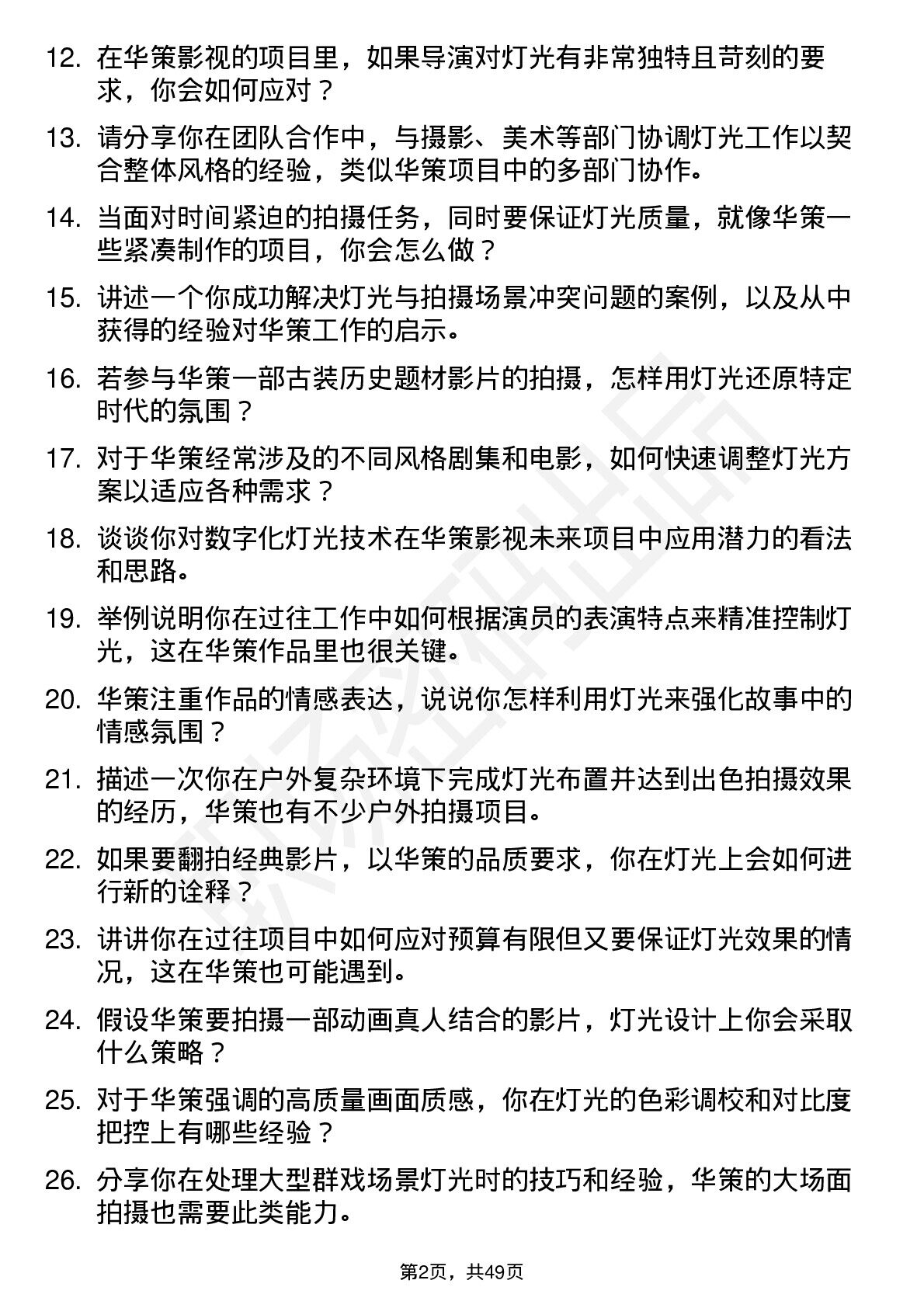 12. 在华策影视的项目里，如果导演对灯光有非常独特且苛刻的要求，你会如何应对？

13. 请分享你在团队合作中，与摄影、美术等部门协调灯光工作以契合整体风格的经验，类似华策项目中的多部门协作。

14. 当面对时间紧迫的拍摄任务，同时要保证灯光质量，就像华策一些紧凑制作的项目，你会怎么做？

15. 讲述一个你成功解决灯光与拍摄场景冲突问题的案例，以及从中获得的经验对华策工作的启示。

16. 若参与华策一部古装历史题材影片的拍摄，怎样用灯光还原特定时代的氛围？

17. 对于华策经常涉及的不同风格剧集和电影，如何快速调整灯光方案以适应各种需求？

18. 谈谈你对数字化灯光技术在华策影视未来项目中应用潜力的看法和思路。

19. 举例说明你在过往工作中如何根据演员的表演特点来精准控制灯光，这在华策作品里也很关键。

20. 华策注重作品的情感表达，说说你怎样利用灯光来强化故事中的情感氛围？

21. 描述一次你在户外复杂环境下完成灯光布置并达到出色拍摄效果的经历，华策也有不少户外拍摄项目。

22. 如果要翻拍经典影片，以华策的品质要求，你在灯光上会如何进行新的诠释？

23. 讲讲你在过往项目中如何应对预算有限但又要保证灯光效果的情况，这在华策也可能遇到。

24. 假设华策要拍摄一部动画真人结合的影片，灯光设计上你会采取什么策略？

25. 对于华策强调的高质量画面质感，你在灯光的色彩调校和对比度把控上有哪些经验？

26. 分享你在处理大型群戏场景灯光时的技巧和经验，华策的大场面拍摄也需要此类能力。

第2页，共49页